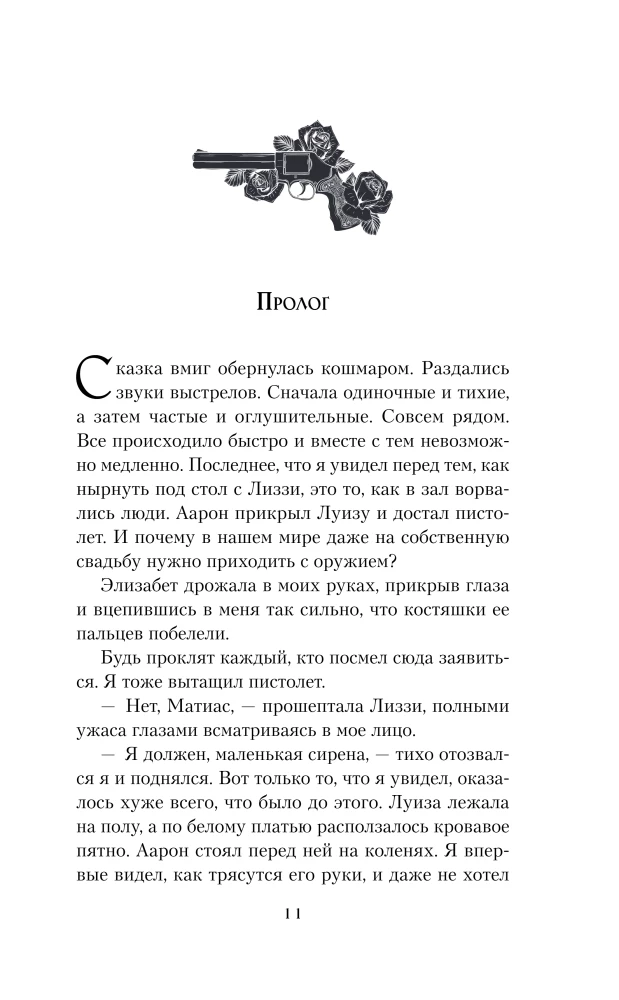 Пролог

Сказка вмиг обернулась кошмаром. Раздались звуки выстрелов. Сначала одиночные и тихие, а затем частые и оглушительные. Совсем рядом. Все происходило быстро и вместе с тем невозможно медленно. Последнее, что я увидел перед тем, как нырнуть под стол с Лиззи, это то, как в зал ворвались люди. Аарон прикрыл Луизу и достал пистолет. И почему в нашем мире даже на собственную свадьбу нужно приходить с оружием?

Элизабет дрожала в моих руках, прикрыв глаза и вцепившись в меня так сильно, что костяшки ее пальцев побелели.

Будь проклят каждый, кто посмел сюда заявиться. Я тоже вытащил пистолет.

— Нет, Матиас, — прошептала Лиззи, полными ужаса глазами всматриваясь в мое лицо.

— Я должен, маленькая сирена, — тихо отозвался я и поднялся. Вот только то, что я увидел, оказалось хуже всего, что было до этого. Луиза лежала на полу, а по белому платью расползалось кровавое пятно. Аарон стоял перед ней на коленях. Я впервые видел, как трясутся его руки, и даже не хотел

11